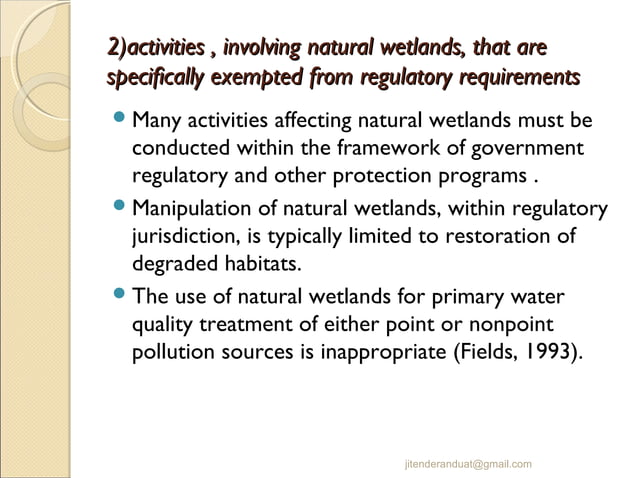 2)activities , involving natural wetlands, that are specifically exempted from regulatory requirements

- Many activities affecting natural wetlands must be conducted within the framework of government regulatory and other protection programs .
- Manipulation of natural wetlands, within regulatory jurisdiction, is typically limited to restoration of degraded habitats.
- The use of natural wetlands for primary water quality treatment of either point or nonpoint pollution sources is inappropriate (Fields, 1993).

jitenderanduat@gmail.com